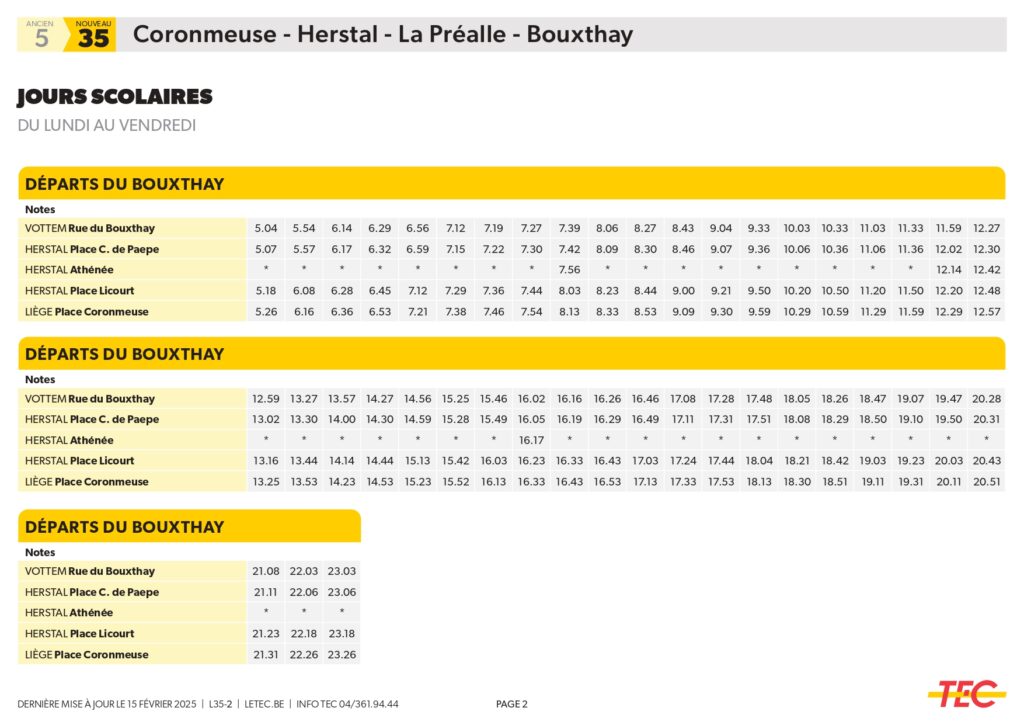 ANCIEN 5 NOUVEAU 35 Coronmeuse - Herstal - La Préalle - Bouxthay

JOURS SCOLAIRES
DU LUNDI AU VENDREDI

DÉPARTS DU BOUXTHAY

| Notes | | | | | | | | | | | | | | | | | | | | |
|---|---|---|---|---|---|---|---|---|---|---|---|---|---|---|---|---|---|---|---|---|
| VOTTEM Rue du Bouxthay | 5.04 | 5.54 | 6.14 | 6.29 | 6.56 | 7.12 | 7.19 | 7.27 | 7.39 | 8.06 | 8.27 | 8.43 | 9.04 | 9.33 | 10.03 | 10.33 | 11.03 | 11.33 | 11.59 | 12.27 |
| HERSTAL Place C. de Paepe | 5.07 | 5.57 | 6.17 | 6.32 | 6.59 | 7.15 | 7.22 | 7.30 | 7.42 | 8.09 | 8.30 | 8.46 | 9.07 | 9.36 | 10.06 | 10.36 | 11.06 | 11.36 | 12.02 | 12.30 |
| HERSTAL Athénée | * | * | * | * | * | * | * | * | 7.56 | * | * | * | * | * | * | * | * | * | 12.14 | 12.42 |
| HERSTAL Place Licourt | 5.18 | 6.08 | 6.28 | 6.45 | 7.12 | 7.29 | 7.36 | 7.44 | 8.03 | 8.23 | 8.44 | 9.00 | 9.21 | 9.50 | 10.20 | 10.50 | 11.20 | 11.50 | 12.20 | 12.48 |
| LIÈGE Place Coronmeuse | 5.26 | 6.16 | 6.36 | 6.53 | 7.21 | 7.38 | 7.46 | 7.54 | 8.13 | 8.33 | 8.53 | 9.09 | 9.30 | 9.59 | 10.29 | 10.59 | 11.29 | 11.59 | 12.29 | 12.57 |

DÉPARTS DU BOUXTHAY

| Notes | | | | | | | | | | | | | | | | | | | | |
|---|---|---|---|---|---|---|---|---|---|---|---|---|---|---|---|---|---|---|---|---|
| VOTTEM Rue du Bouxthay | 12.59 | 13.27 | 13.57 | 14.27 | 14.56 | 15.25 | 15.46 | 16.02 | 16.16 | 16.26 | 16.46 | 17.08 | 17.28 | 17.48 | 18.05 | 18.26 | 18.47 | 19.07 | 19.47 | 20.28 |
| HERSTAL Place C. de Paepe | 13.02 | 13.30 | 14.00 | 14.30 | 14.59 | 15.28 | 15.49 | 16.05 | 16.19 | 16.29 | 16.49 | 17.11 | 17.31 | 17.51 | 18.08 | 18.29 | 18.50 | 19.10 | 19.50 | 20.31 |
| HERSTAL Athénée | * | * | * | * | * | * | * | 16.17 | * | * | * | * | * | * | * | * | * | * | * | * |
| HERSTAL Place Licourt | 13.16 | 13.44 | 14.14 | 14.44 | 15.13 | 15.42 | 16.03 | 16.23 | 16.33 | 16.43 | 17.03 | 17.24 | 17.44 | 18.04 | 18.21 | 18.42 | 19.03 | 19.23 | 20.03 | 20.43 |
| LIÈGE Place Coronmeuse | 13.25 | 13.53 | 14.23 | 14.53 | 15.23 | 15.52 | 16.13 | 16.33 | 16.43 | 16.53 | 17.13 | 17.33 | 17.53 | 18.13 | 18.30 | 18.51 | 19.11 | 19.31 | 20.11 | 20.51 |

DÉPARTS DU BOUXTHAY

| Notes | | | |
|---|---|---|---|
| VOTTEM Rue du Bouxthay | 21.08 | 22.03 | 23.03 |
| HERSTAL Place C. de Paepe | 21.11 | 22.06 | 23.06 |
| HERSTAL Athénée | * | * | * |
| HERSTAL Place Licourt | 21.23 | 22.18 | 23.18 |
| LIÈGE Place Coronmeuse | 21.31 | 22.26 | 23.26 |

DERNIÈRE MISE À JOUR LE 15 FÉVRIER 2025 | L35-2 | LETEC.BE | INFO TEC 04/361.94.44    PAGE 2    TEC